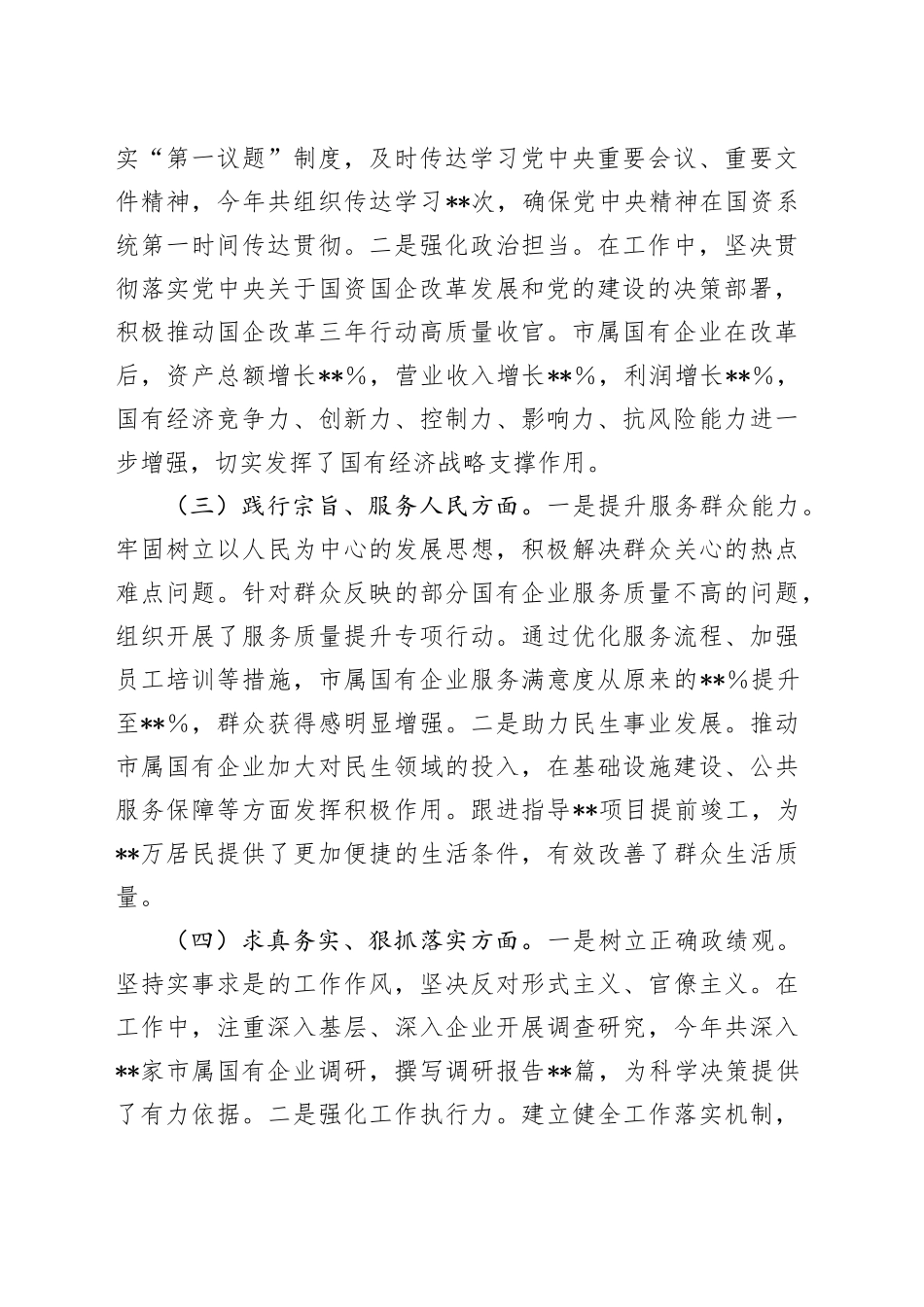 实“第一议题”制度，及时传达学习党中央重要会议、重要文件精神，今年共组织传达学习**次，确保党中央精神在国资系统第一时间传达贯彻。二是强化政治担当。在工作中，坚决贯彻落实党中央关于国资国企改革发展和党的建设的决策部署，积极推动国企改革三年行动高质量收官。市属国有企业在改革后，资产总额增长**%，营业收入增长**%，利润增长**%，国有经济竞争力、创新力、控制力、影响力、抗风险能力进一步增强，切实发挥了国有经济战略支撑作用。

（三）践行宗旨、服务人民方面。一是提升服务群众能力。牢固树立以人民为中心的发展思想，积极解决群众关心的热点难点问题。针对群众反映的部分国有企业服务质量不高的问题，组织开展了服务质量提升专项行动。通过优化服务流程、加强员工培训等措施，市属国有企业服务满意度从原来的**%提升至**%，群众获得感明显增强。二是助力民生事业发展。推动市属国有企业加大对民生领域的投入，在基础设施建设、公共服务保障等方面发挥积极作用。跟进指导**项目提前竣工，为**万居民提供了更加便捷的生活条件，有效改善了群众生活质量。

（四）求真务实、狠抓落实方面。一是树立正确政绩观。坚持实事求是的工作作风，坚决反对形式主义、官僚主义。在工作中，注重深入基层、深入企业开展调查研究，今年共深入**家市属国有企业调研，撰写调研报告**篇，为科学决策提供了有力依据。二是强化工作执行力。建立健全工作落实机制，